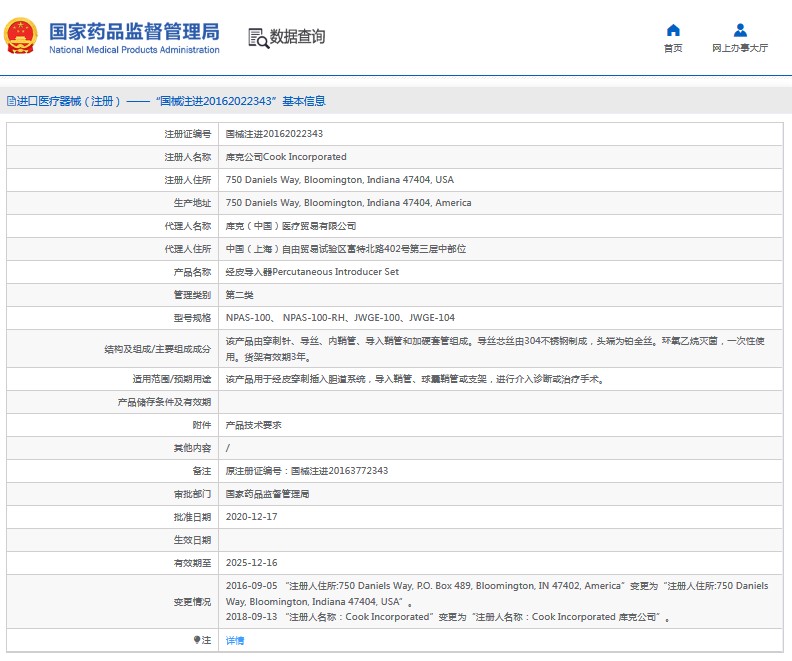 国家药品监督管理局
National Medical Products Administration

数据查询

首页
网上办事大厅

进口医疗器械（注册）——“国械注进20162022343”基本信息

| 注册证编号 | 国械注进20162022343 |
|---|---|
| 注册人名称 | 库克公司Cook Incorporated |
| 注册人住所 | 750 Daniels Way, Bloomington, Indiana 47404, USA |
| 生产地址 | 750 Daniels Way, Bloomington, Indiana 47404, America |
| 代理人名称 | 库克（中国）医疗贸易有限公司 |
| 代理人住所 | 中国（上海）自由贸易试验区富特北路402号第三层中部位 |
| 产品名称 | 经皮导入器Percutaneous Introducer Set |
| 管理类别 | 第二类 |
| 型号规格 | NPAS-100、 NPAS-100-RH、JWGE-100、JWGE-104 |
| 结构及组成/主要组成成分 | 该产品由穿刺针、导丝、内鞘管、导入鞘管和加硬套管组成。导丝芯丝由304不锈钢制成，头端为铂金丝。环氧乙烷灭菌，一次性使用。货架有效期3年。 |
| 适用范围/预期用途 | 该产品用于经皮穿刺插入胆道系统，导入鞘管、球囊鞘管或支架，进行介入诊断或治疗手术。 |
| 产品储存条件及有效期 | |
| 附件 | 产品技术要求 |
| 其他内容 | / |
| 备注 | 原注册证编号：国械注进20163772343 |
| 审批部门 | 国家药品监督管理局 |
| 批准日期 | 2020-12-17 |
| 生效日期 | |
| 有效期至 | 2025-12-16 |
| 变更情况 | 2016-09-05 “注册人住所:750 Daniels Way, P.O. Box 489, Bloomington, IN 47402, America”变更为“注册人住所:750 Daniels Way, Bloomington, Indiana 47404, USA”。 2018-09-13 “注册人名称：Cook Incorporated”变更为“注册人名称：Cook Incorporated 库克公司”。 |
| 注 | 详情 |